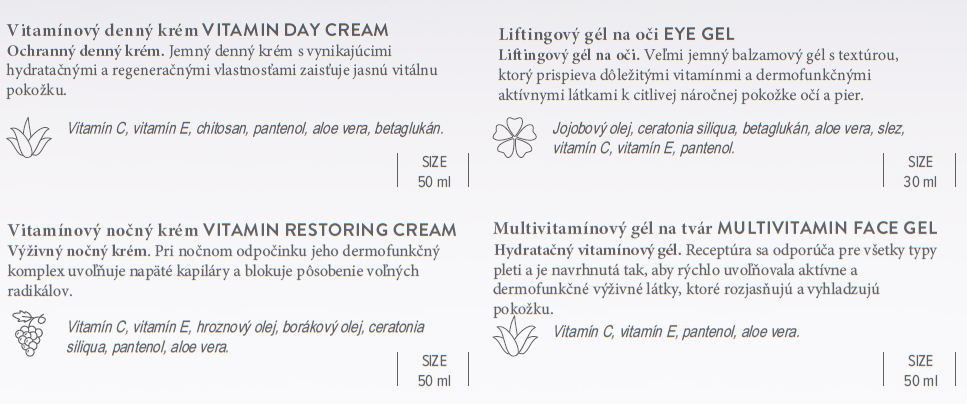 Vitamínový denný krém VITAMIN DAY CREAM
Ochranný denný krém. Jemný denný krém s vynikajúcimi hydratačnými a regeneračnými vlastnosťami zaisťuje jasnú vitálnu pokožku.

Vitamín C, vitamín E, chitosan, pantenol, aloe vera, betaglukán.

SIZE
50 ml

Vitamínový nočný krém VITAMIN RESTORING CREAM
Výživný nočný krém. Pri nočnom odpočinku jeho dermofunkčný komplex uvoľňuje napäté kapiláry a blokuje pôsobenie voľných radikálov.

Vitamín C, vitamín E, hroznový olej, borákový olej, ceratonia siliqua, pantenol, aloe vera.

SIZE
50 ml

Liftingový gél na oči EYE GEL
Liftingový gél na oči. Veľmi jemný balzamový gél s textúrou, ktorý prispieva dôležitými vitamínmi a dermofunkčnými aktívnymi látkami k citlivej náročnej pokožke očí a pier.

Jojobový olej, ceratonia siliqua, betaglukán, aloe vera, slez, vitamín C, vitamín E, pantenol.

SIZE
30 ml

Multivitamínový gél na tvár MULTIVITAMIN FACE GEL
Hydratačný vitamínový gél. Receptúra sa odporúča pre všetky typy pleti a je navrhnutá tak, aby rýchlo uvoľňovala aktívne a dermofunkčné výživné látky, ktoré rozjasňujú a vyhladzujú pokožku.

Vitamín C, vitamín E, pantenol, aloe vera.

SIZE
50 ml